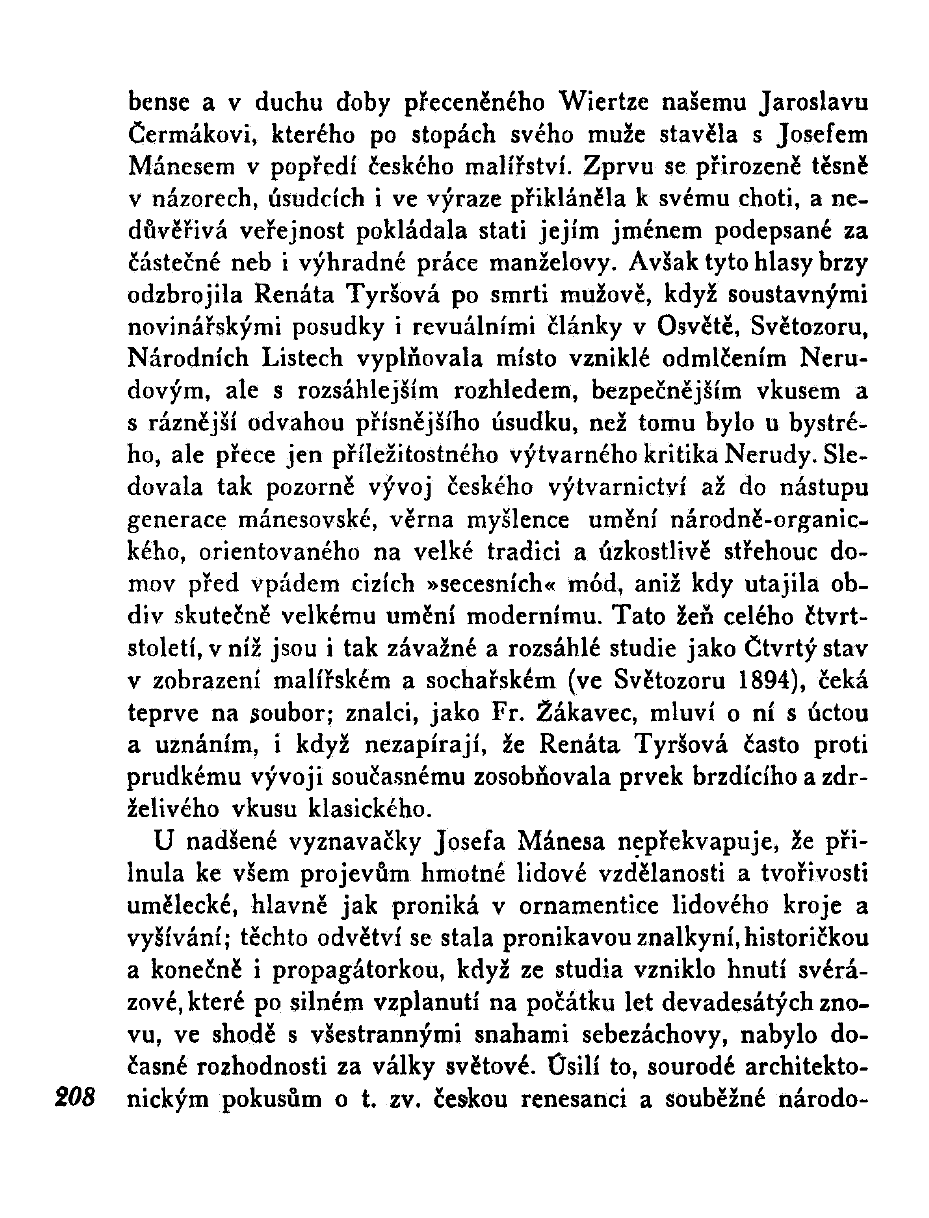 bense a v duchu doby přeceněného Wiertze našemu Jaroslavu Čermákovi, kterého po stopách svého muže stavěla s Josefem Mánesem v popředí českého malířství. Zprvu se přirozeně těsně v názorech, úsudcích i ve výraze přikláněla k svému choti, a nedůvěřivá veřejnost pokládala stati jejím jménem podepsané za částečné neb i výhradné práce manželovy. Avšak tyto hlasy brzy odzbrojila Renáta Tyršová po smrti mužově, když soustavnými novinářskými posudky i revuálními články v Osvětě, Světozoru, Národních Listech vyplňovala místo vzniklé odmlčením Nerudovým, ale s rozsáhlejším rozhledem, bezpečnějším vkusem a s ráznější odvahou přísnějšího úsudku, než tomu bylo u bystrého, ale přece jen příležitostného výtvarného kritika Nerudy. Sledovala tak pozorně vývoj českého výtvarnictví až do nástupu generace mánesovské, věrna myšlence umění národně-organického, orientovaného na velké tradici a úzkostlivě střehouc domov před vpádem cizích »secesních« mód, aniž kdy utajila obdiv skutečně velkému umění modernímu. Tato žeň celého čtvrtstoletí, v níž jsou i tak závažné a rozsáhlé studie jako Čtvrtý stav v zobrazení malířském a sochařském (ve Světozoru 1894), čeká teprve na soubor; znalci, jako Fr. Žákavec, mluví o ní s úctou a uznáním, i když nezapírají, že Renáta Tyršová často proti prudkému vývoji současnému zosobňovala prvek brzdícího a zdrželivého vkusu klasického.

U nadšené vyznavačky Josefa Mánesa nepřekvapuje, že přilnula ke všem projevům hmotné lidové vzdělanosti a tvořivosti umělecké, hlavně jak proniká v ornamentice lidového kroje a vyšívání; těchto odvětví se stala pronikavou znalkyní, historičkou a konečně i propagátorkou, když ze studia vzniklo hnutí svérázové, které po silném vzplanutí na počátku let devadesátých znovu, ve shodě s všestrannými snahami sebezáchovy, nabylo dočasné rozhodnosti za války světové. Úsilí to, sourodé architektonickým pokusům o t. zv. českou renesanci a souběžné národo-

208